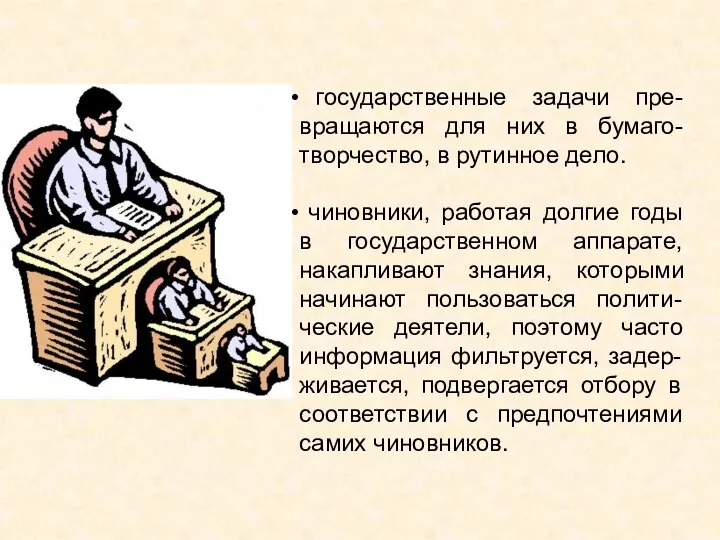 • государственные задачи превращаются для них в бумаготворчество, в рутинное дело.

• чиновники, работая долгие годы в государственном аппарате, накапливают знания, которыми начинают пользоваться политические деятели, поэтому часто информация фильтруется, задерживается, подвергается отбору в соответствии с предпочтениями самих чиновников.